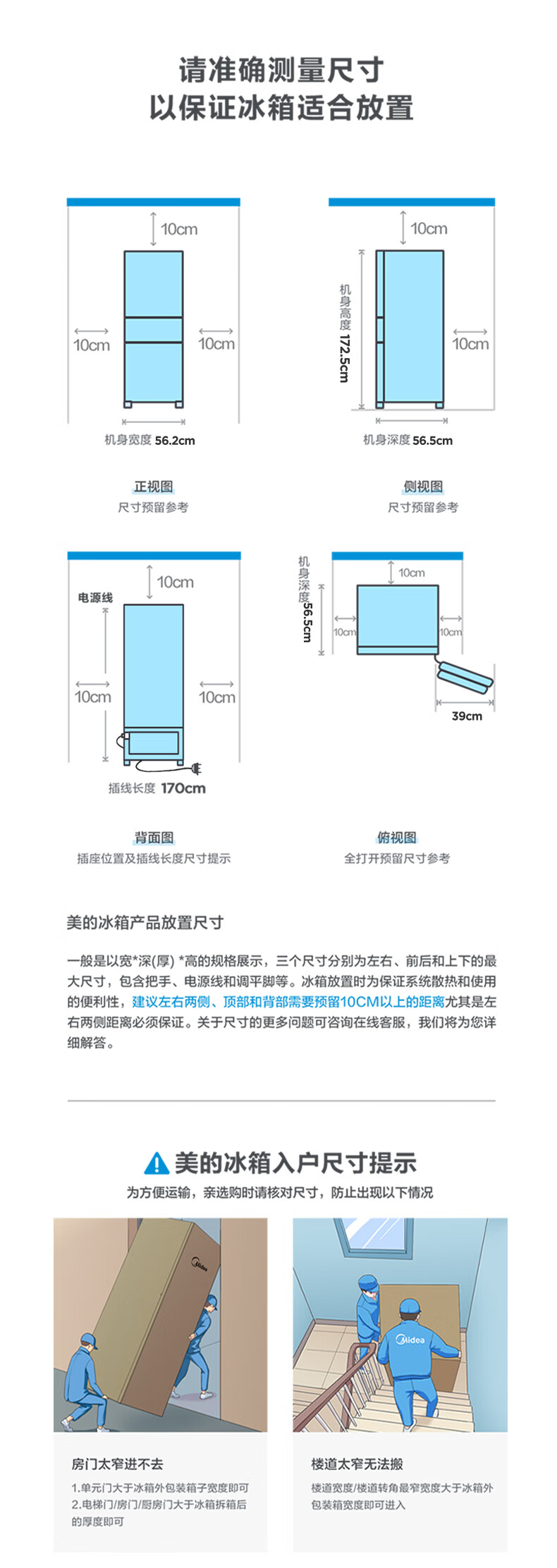 请准确测量尺寸
以保证冰箱适合放置

10cm
10cm
10cm
机身宽度 56.2cm

正视图
尺寸预留参考

10cm
机身高度 172.5cm
10cm
机身深度 56.5cm

侧视图
尺寸预留参考

10cm
电源线
10cm
10cm
插线长度 170cm

背面图
插座位置及插线长度尺寸提示

机身深度 56.5cm
10cm
10cm
10cm
39cm

俯视图
全打开预留尺寸参考

美的冰箱产品放置尺寸

一般是以宽*深(厚) *高的规格展示，三个尺寸分别为左右、前后和上下的最大尺寸，包含把手、电源线和调平脚等。冰箱放置时为保证系统散热和使用的便利性，建议左右两侧、顶部和背部需要预留10CM以上的距离尤其是左右两侧距离必须保证。关于尺寸的更多问题可咨询在线客服，我们将为您详细解答。

美的冰箱入户尺寸提示
为方便运输，亲选购时请核对尺寸，防止出现以下情况

Midea

Midea

房门太窄进不去
1.单元门大于冰箱外包装箱子宽度即可
2.电梯门/房门/厨房门大于冰箱拆箱后的厚度即可

楼道太窄无法搬
楼道宽度/楼道转角最窄宽度大于冰箱外包装箱宽度即可进入